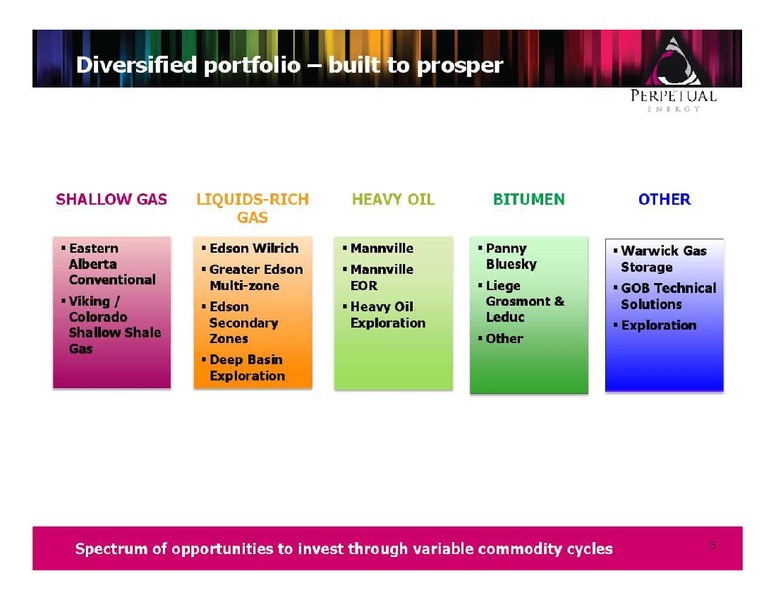 Diversified portfolio – built to prosper

PERPETUAL
ENERGY

SHALLOW GAS

▪ Eastern Alberta Conventional
▪ Viking / Colorado Shallow Shale Gas

LIQUIDS-RICH GAS

▪ Edson Wilrich
▪ Greater Edson Multi-zone
▪ Edson Secondary Zones
▪ Deep Basin Exploration

HEAVY OIL

▪ Mannville
▪ Mannville EOR
▪ Heavy Oil Exploration

BITUMEN

▪ Panny Bluesky
▪ Liege Grosmont & Leduc
▪ Other

OTHER

▪ Warwick Gas Storage
▪ GOB Technical Solutions
▪ Exploration

Spectrum of opportunities to invest through variable commodity cycles

5